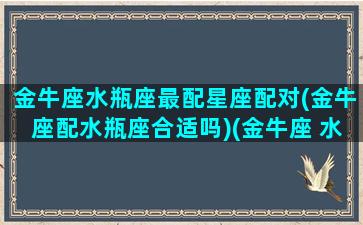 金牛座水瓶座最配星座配对(金牛座配水瓶座合适吗)(金牛座 水